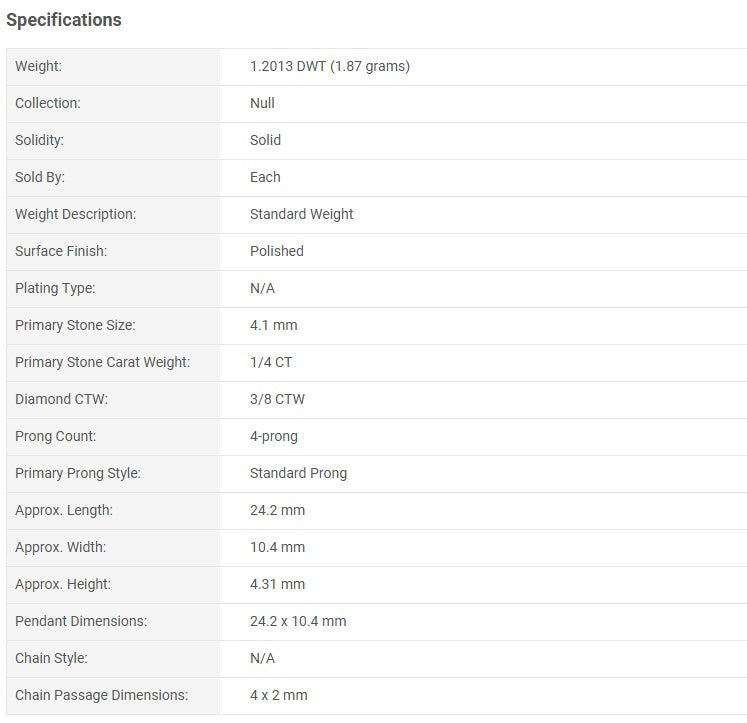 Specifications

| | |
|---|---|
| Weight: | 1.2013 DWT (1.87 grams) |
| Collection: | Null |
| Solidity: | Solid |
| Sold By: | Each |
| Weight Description: | Standard Weight |
| Surface Finish: | Polished |
| Plating Type: | N/A |
| Primary Stone Size: | 4.1 mm |
| Primary Stone Carat Weight: | 1/4 CT |
| Diamond CTW: | 3/8 CTW |
| Prong Count: | 4-prong |
| Primary Prong Style: | Standard Prong |
| Approx. Length: | 24.2 mm |
| Approx. Width: | 10.4 mm |
| Approx. Height: | 4.31 mm |
| Pendant Dimensions: | 24.2 x 10.4 mm |
| Chain Style: | N/A |
| Chain Passage Dimensions: | 4 x 2 mm |